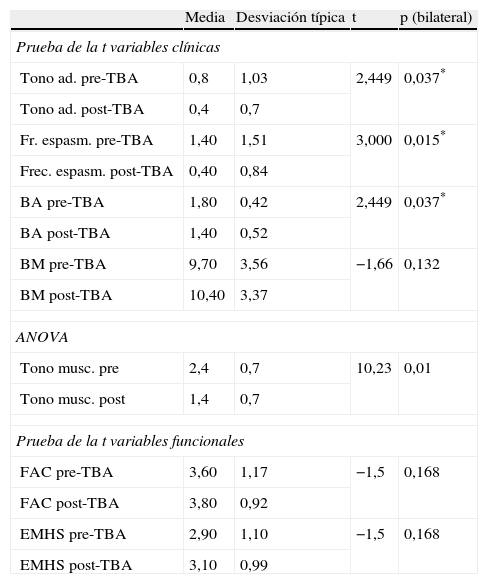 | | Media | Desviación típica | t | p (bilateral) |
|---|---|---|---|---|
| *Prueba de la t variables clínicas* | | | | |
| Tono ad. pre-TBA | 0,8 | 1,03 | 2,449 | 0,037$^*$ |
| Tono ad. post-TBA | 0,4 | 0,7 | | |
| Fr. espasm. pre-TBA | 1,40 | 1,51 | 3,000 | 0,015$^*$ |
| Frec. espasm. post-TBA | 0,40 | 0,84 | | |
| BA pre-TBA | 1,80 | 0,42 | 2,449 | 0,037$^*$ |
| BA post-TBA | 1,40 | 0,52 | | |
| BM pre-TBA | 9,70 | 3,56 | −1,66 | 0,132 |
| BM post-TBA | 10,40 | 3,37 | | |
| *ANOVA* | | | | |
| Tono musc. pre | 2,4 | 0,7 | 10,23 | 0,01 |
| Tono musc. post | 1,4 | 0,7 | | |
| *Prueba de la t variables funcionales* | | | | |
| FAC pre-TBA | 3,60 | 1,17 | −1,5 | 0,168 |
| FAC post-TBA | 3,80 | 0,92 | | |
| EMHS pre-TBA | 2,90 | 1,10 | −1,5 | 0,168 |
| EMHS post-TBA | 3,10 | 0,99 | | |